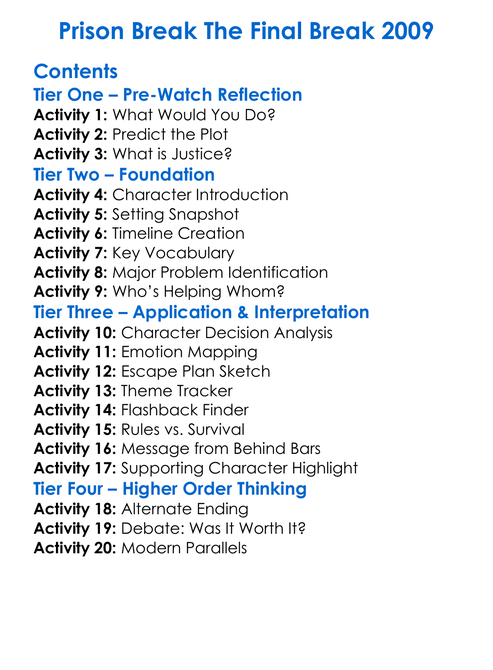 Prison Break The Final Break 2009

Contents
Tier One – Pre-Watch Reflection
Activity 1: What Would You Do?
Activity 2: Predict the Plot
Activity 3: What is Justice?
Tier Two – Foundation
Activity 4: Character Introduction
Activity 5: Setting Snapshot
Activity 6: Timeline Creation
Activity 7: Key Vocabulary
Activity 8: Major Problem Identification
Activity 9: Who's Helping Whom?
Tier Three – Application & Interpretation
Activity 10: Character Decision Analysis
Activity 11: Emotion Mapping
Activity 12: Escape Plan Sketch
Activity 13: Theme Tracker
Activity 14: Flashback Finder
Activity 15: Rules vs. Survival
Activity 16: Message from Behind Bars
Activity 17: Supporting Character Highlight
Tier Four – Higher Order Thinking
Activity 18: Alternate Ending
Activity 19: Debate: Was It Worth It?
Activity 20: Modern Parallels